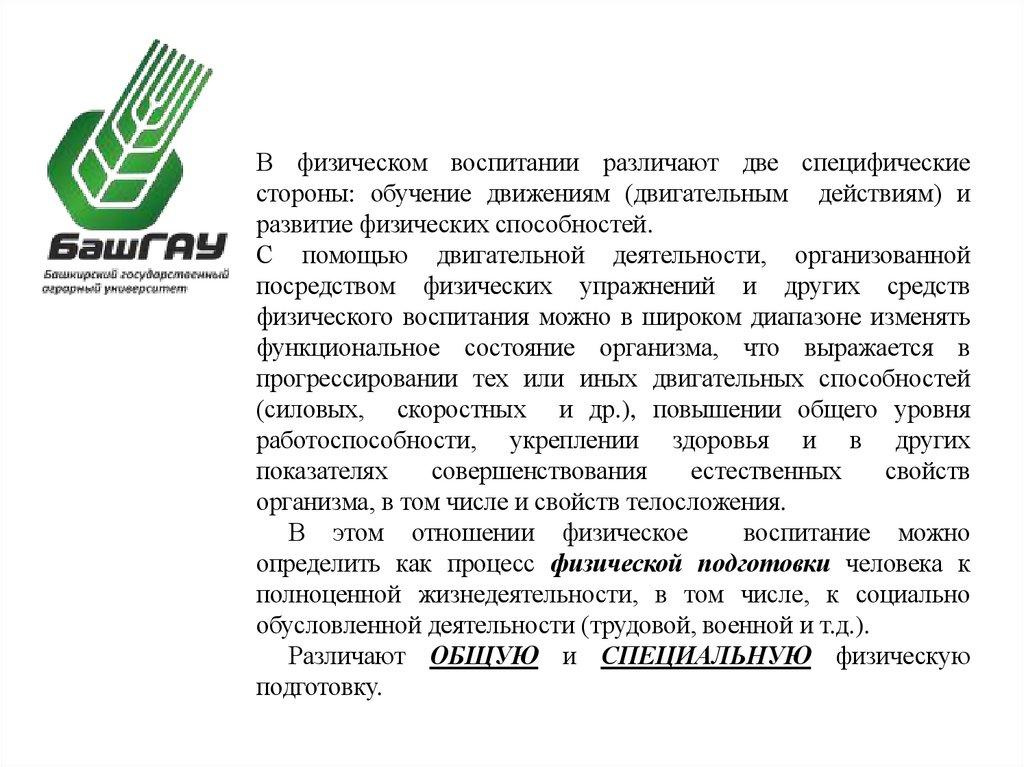 БашГАУ
Башкирский государственный аграрный университет

В физическом воспитании различают две специфические стороны: обучение движениям (двигательным действиям) и развитие физических способностей.
С помощью двигательной деятельности, организованной посредством физических упражнений и других средств физического воспитания можно в широком диапазоне изменять функциональное состояние организма, что выражается в прогрессировании тех или иных двигательных способностей (силовых, скоростных и др.), повышении общего уровня работоспособности, укреплении здоровья и в других показателях совершенствования естественных свойств организма, в том числе и свойств телосложения.

В этом отношении физическое воспитание можно определить как процесс физической подготовки человека к полноценной жизнедеятельности, в том числе, к социально обусловленной деятельности (трудовой, военной и т.д.).

Различают ОБЩУЮ и СПЕЦИАЛЬНУЮ физическую подготовку.